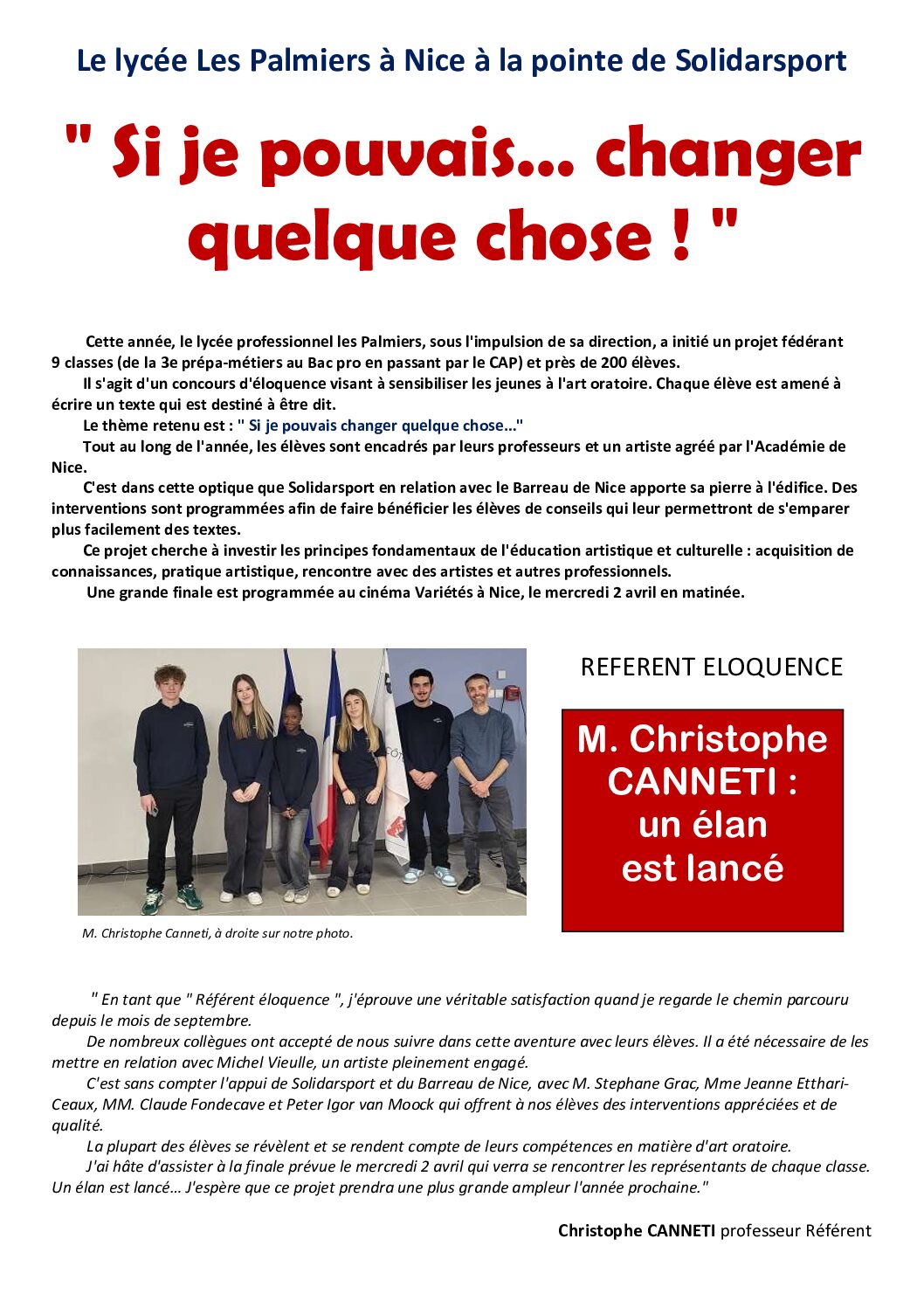 Le lycée Les Palmiers à Nice à la pointe de Solidarsport

" Si je pouvais... changer quelque chose ! "

Cette année, le lycée professionnel les Palmiers, sous l'impulsion de sa direction, a initié un projet fédérant 9 classes (de la 3e prépa-métiers au Bac pro en passant par le CAP) et près de 200 élèves.

Il s'agit d'un concours d'éloquence visant à sensibiliser les jeunes à l'art oratoire. Chaque élève est amené à écrire un texte qui est destiné à être dit.

Le thème retenu est : " Si je pouvais changer quelque chose..."

Tout au long de l'année, les élèves sont encadrés par leurs professeurs et un artiste agréé par l'Académie de Nice.

C'est dans cette optique que Solidarsport en relation avec le Barreau de Nice apporte sa pierre à l'édifice. Des interventions sont programmées afin de faire bénéficier les élèves de conseils qui leur permettront de s'emparer plus facilement des textes.

Ce projet cherche à investir les principes fondamentaux de l'éducation artistique et culturelle : acquisition de connaissances, pratique artistique, rencontre avec des artistes et autres professionnels.

Une grande finale est programmée au cinéma Variétés à Nice, le mercredi 2 avril en matinée.

M. Christophe Canneti, à droite sur notre photo.

REFERENT ELOQUENCE

M. Christophe CANNETI : un élan est lancé

" En tant que " Référent éloquence ", j'éprouve une véritable satisfaction quand je regarde le chemin parcouru depuis le mois de septembre.

De nombreux collègues ont accepté de nous suivre dans cette aventure avec leurs élèves. Il a été nécessaire de les mettre en relation avec Michel Vieulle, un artiste pleinement engagé.

C'est sans compter l'appui de Solidarsport et du Barreau de Nice, avec M. Stephane Grac, Mme Jeanne Etthari-Ceaux, MM. Claude Fondecave et Peter Igor van Moock qui offrent à nos élèves des interventions appréciées et de qualité.

La plupart des élèves se révèlent et se rendent compte de leurs compétences en matière d'art oratoire.

J'ai hâte d'assister à la finale prévue le mercredi 2 avril qui verra se rencontrer les représentants de chaque classe. Un élan est lancé... J'espère que ce projet prendra une plus grande ampleur l'année prochaine."

Christophe CANNETI professeur Référent